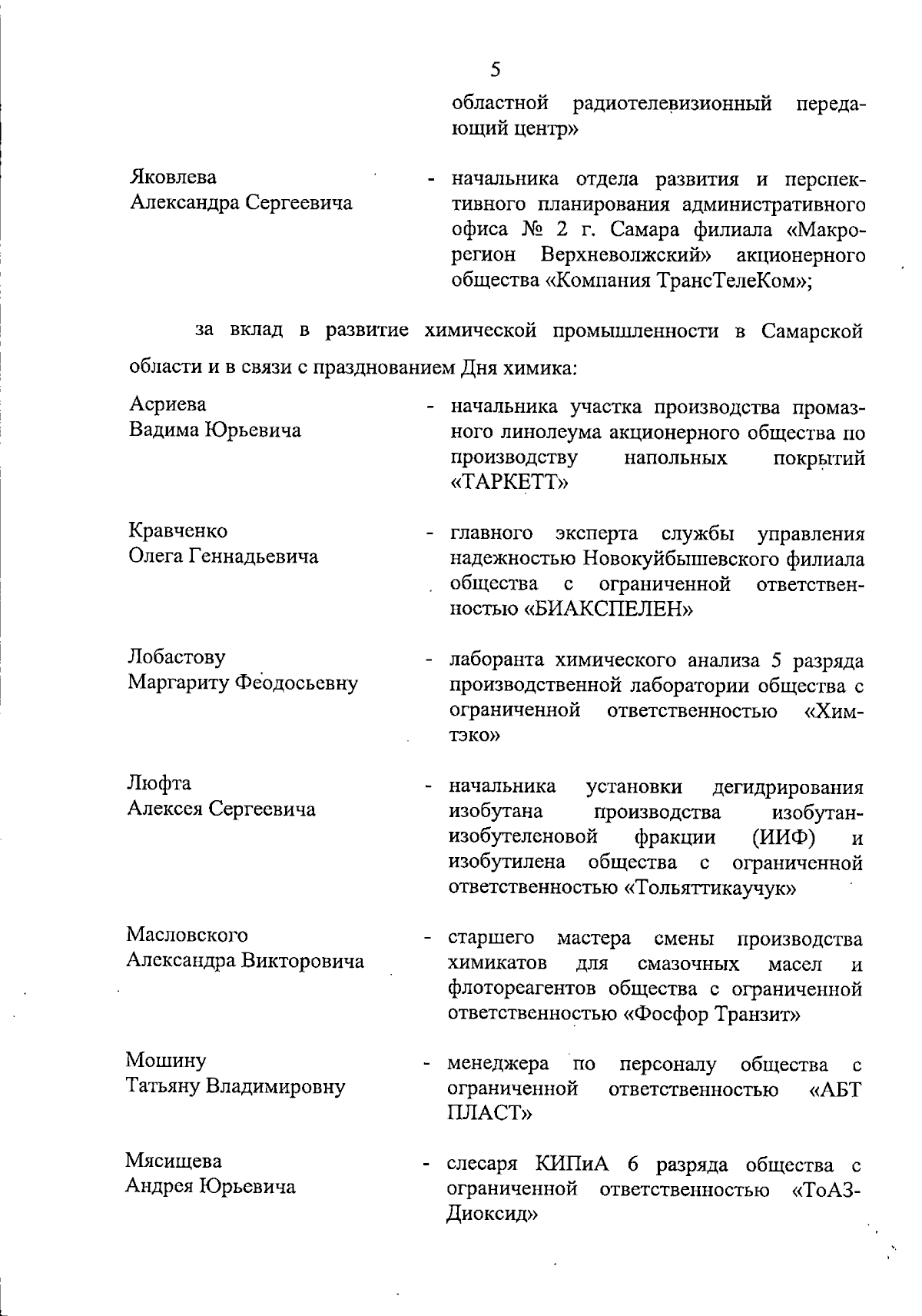 5

областной радиотелевизионный передающий центр»

Яковлева Александра Сергеевича - начальника отдела развития и перспективного планирования административного офиса № 2 г. Самара филиала «Макрорегион Верхневолжский» акционерного общества «Компания ТрансТелеКом»;

за вклад в развитие химической промышленности в Самарской области и в связи с празднованием Дня химика:

Асриева Вадима Юрьевича - начальника участка производства промазного линолеума акционерного общества по производству напольных покрытий «ТАРКЕТТ»

Кравченко Олега Геннадьевича - главного эксперта службы управления надежностью Новокуйбышевского филиала общества с ограниченной ответственностью «БИАКСПЕЛЕН»

Лобастову Маргариту Феодосьевну - лаборанта химического анализа 5 разряда производственной лаборатории общества с ограниченной ответственностью «Химтэко»

Люфта Алексея Сергеевича - начальника установки дегидрирования изобутана производства изобутан-изобутеленовой фракции (ИИФ) и изобутилена общества с ограниченной ответственностью «Тольяттикаучук»

Масловского Александра Викторовича - старшего мастера смены производства химикатов для смазочных масел и флотореагентов общества с ограниченной ответственностью «Фосфор Транзит»

Мошину Татьяну Владимировну - менеджера по персоналу общества с ограниченной ответственностью «АБТ ПЛАСТ»

Мясищева Андрея Юрьевича - слесаря КИПиА 6 разряда общества с ограниченной ответственностью «ТоАЗ-Диоксид»